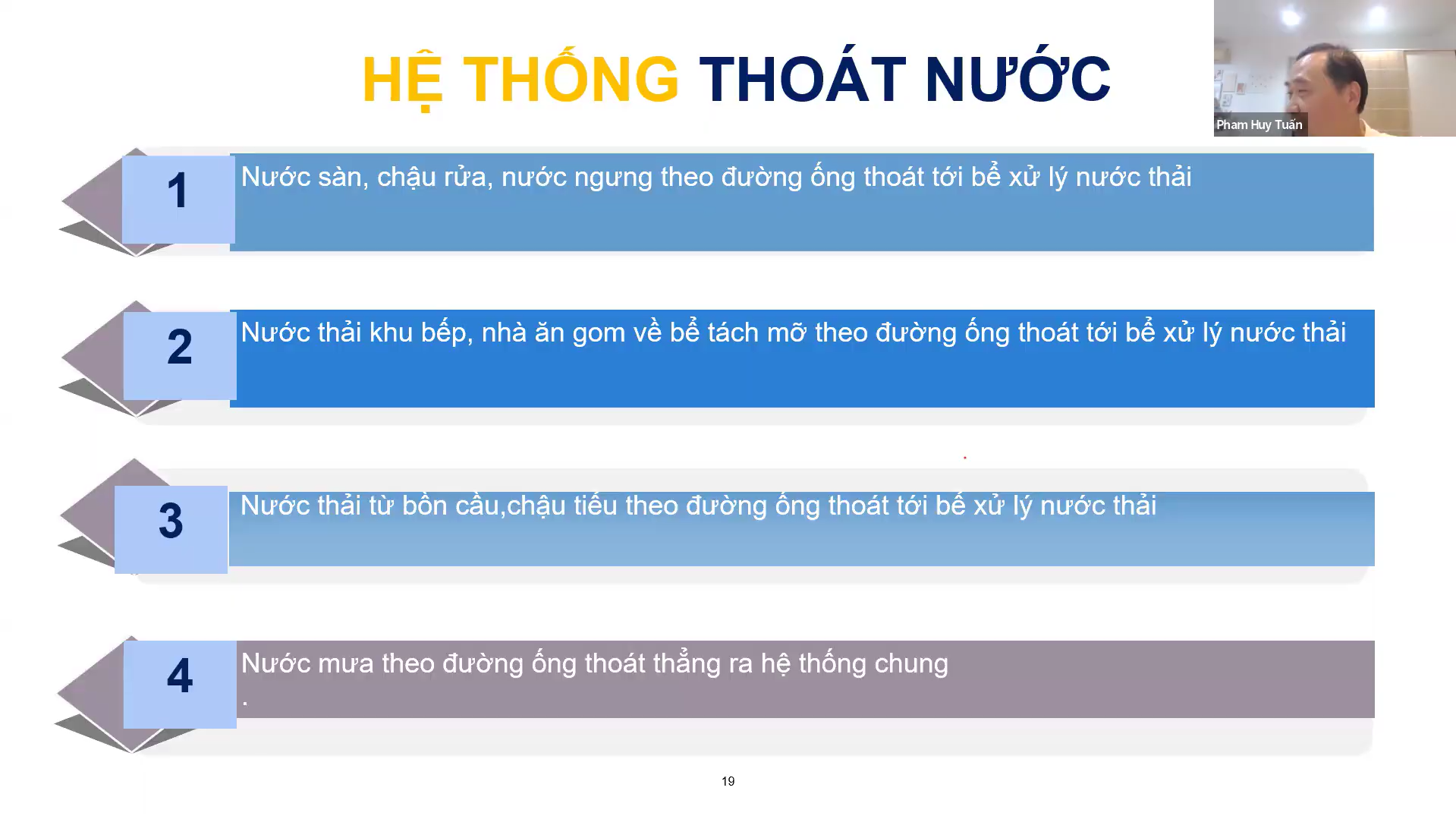 HỆ THỐNG THOÁT NƯỚC

Pham Huy Tuấn

1

Nước sàn, chậu rửa, nước ngưng theo đường ống thoát tới bể xử lý nước thải

2

Nước thải khu bếp, nhà ăn gom về bể tách mỡ theo đường ống thoát tới bể xử lý nước thải

3

Nước thải từ bồn cầu,chậu tiểu theo đường ống thoát tới bể xử lý nước thải

4

Nước mưa theo đường ống thoát thẳng ra hệ thống chung
.

19